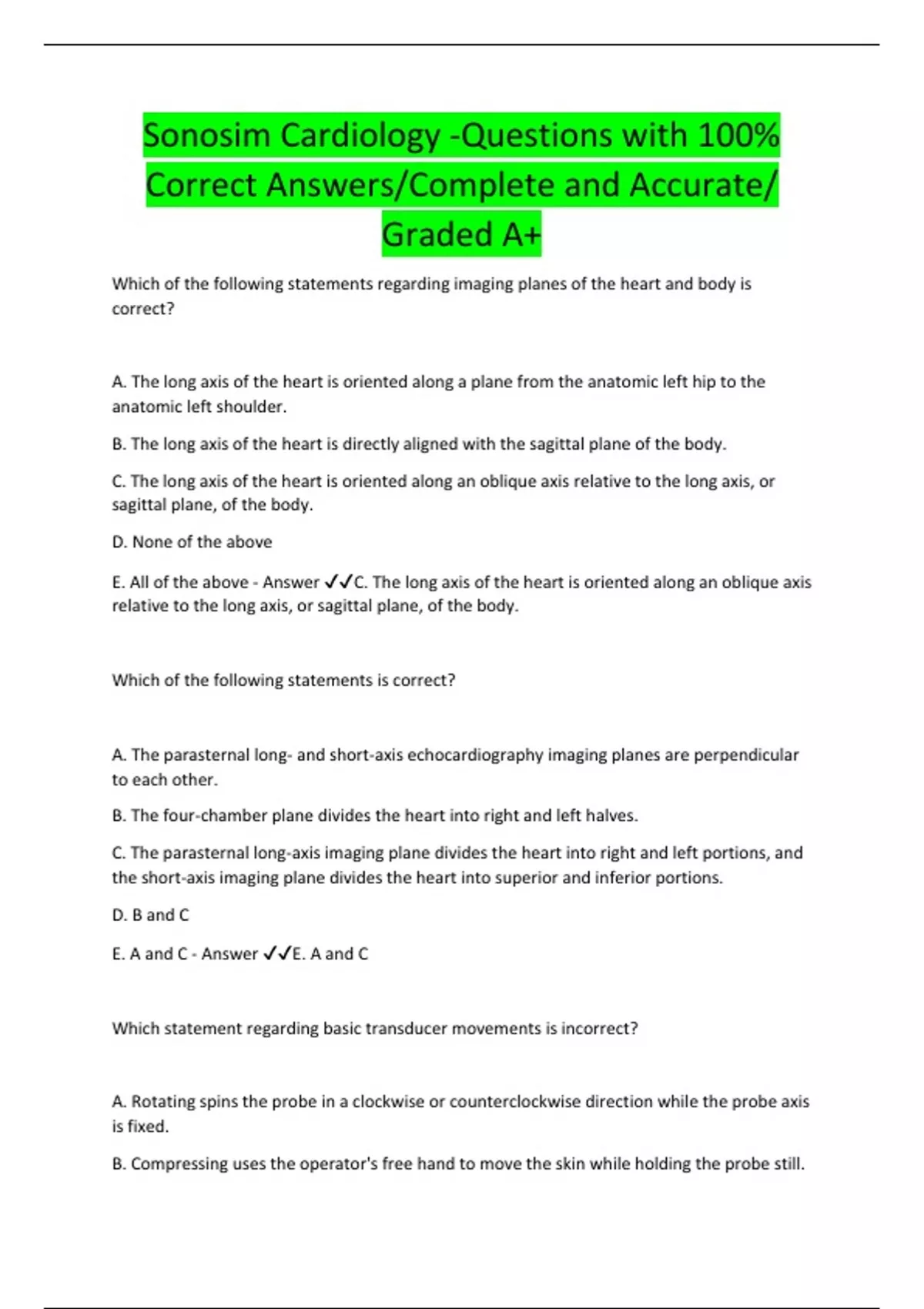 Sonosim Cardiology -Questions with 100% Correct Answers/Complete and Accurate/ Graded A+

Which of the following statements regarding imaging planes of the heart and body is correct?

A. The long axis of the heart is oriented along a plane from the anatomic left hip to the anatomic left shoulder.

B. The long axis of the heart is directly aligned with the sagittal plane of the body.

C. The long axis of the heart is oriented along an oblique axis relative to the long axis, or sagittal plane, of the body.

D. None of the above

E. All of the above - Answer ✓✓C. The long axis of the heart is oriented along an oblique axis relative to the long axis, or sagittal plane, of the body.

Which of the following statements is correct?

A. The parasternal long- and short-axis echocardiography imaging planes are perpendicular to each other.

B. The four-chamber plane divides the heart into right and left halves.

C. The parasternal long-axis imaging plane divides the heart into right and left portions, and the short-axis imaging plane divides the heart into superior and inferior portions.

D. B and C

E. A and C - Answer ✓✓E. A and C

Which statement regarding basic transducer movements is incorrect?

A. Rotating spins the probe in a clockwise or counterclockwise direction while the probe axis is fixed.

B. Compressing uses the operator's free hand to move the skin while holding the probe still.